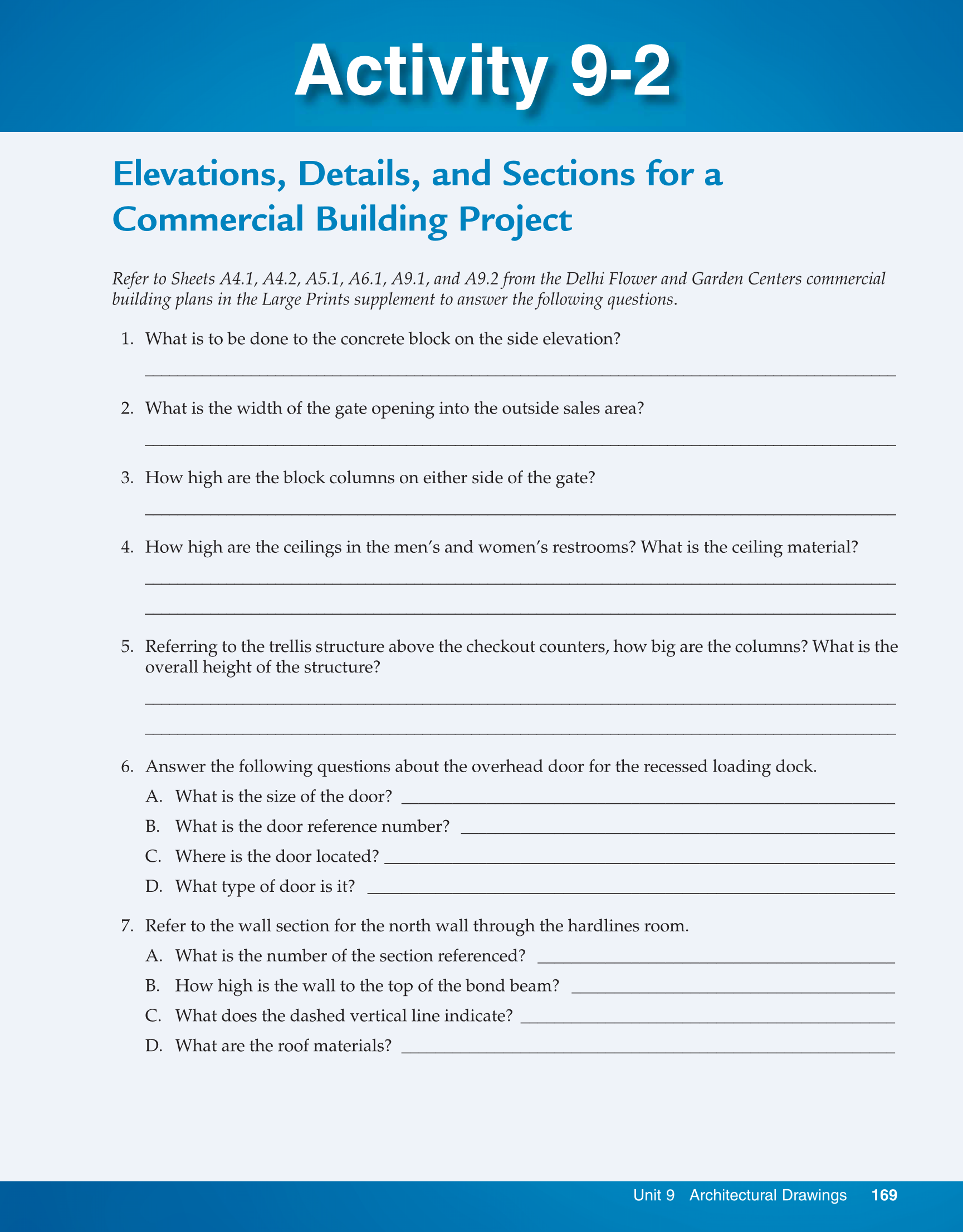 Activity 9-2

Elevations, Details, and Sections for a Commercial Building Project

Refer to Sheets A4.1, A4.2, A5.1, A6.1, A9.1, and A9.2 from the Delhi Flower and Garden Centers commercial building plans in the Large Prints supplement to answer the following questions.

1. What is to be done to the concrete block on the side elevation?

2. What is the width of the gate opening into the outside sales area?

3. How high are the block columns on either side of the gate?

4. How high are the ceilings in the men's and women's restrooms? What is the ceiling material?

5. Referring to the trellis structure above the checkout counters, how big are the columns? What is the overall height of the structure?

6. Answer the following questions about the overhead door for the recessed loading dock.
A. What is the size of the door?
B. What is the door reference number?
C. Where is the door located?
D. What type of door is it?

7. Refer to the wall section for the north wall through the hardlines room.
A. What is the number of the section referenced?
B. How high is the wall to the top of the bond beam?
C. What does the dashed vertical line indicate?
D. What are the roof materials?

Unit 9 Architectural Drawings 169